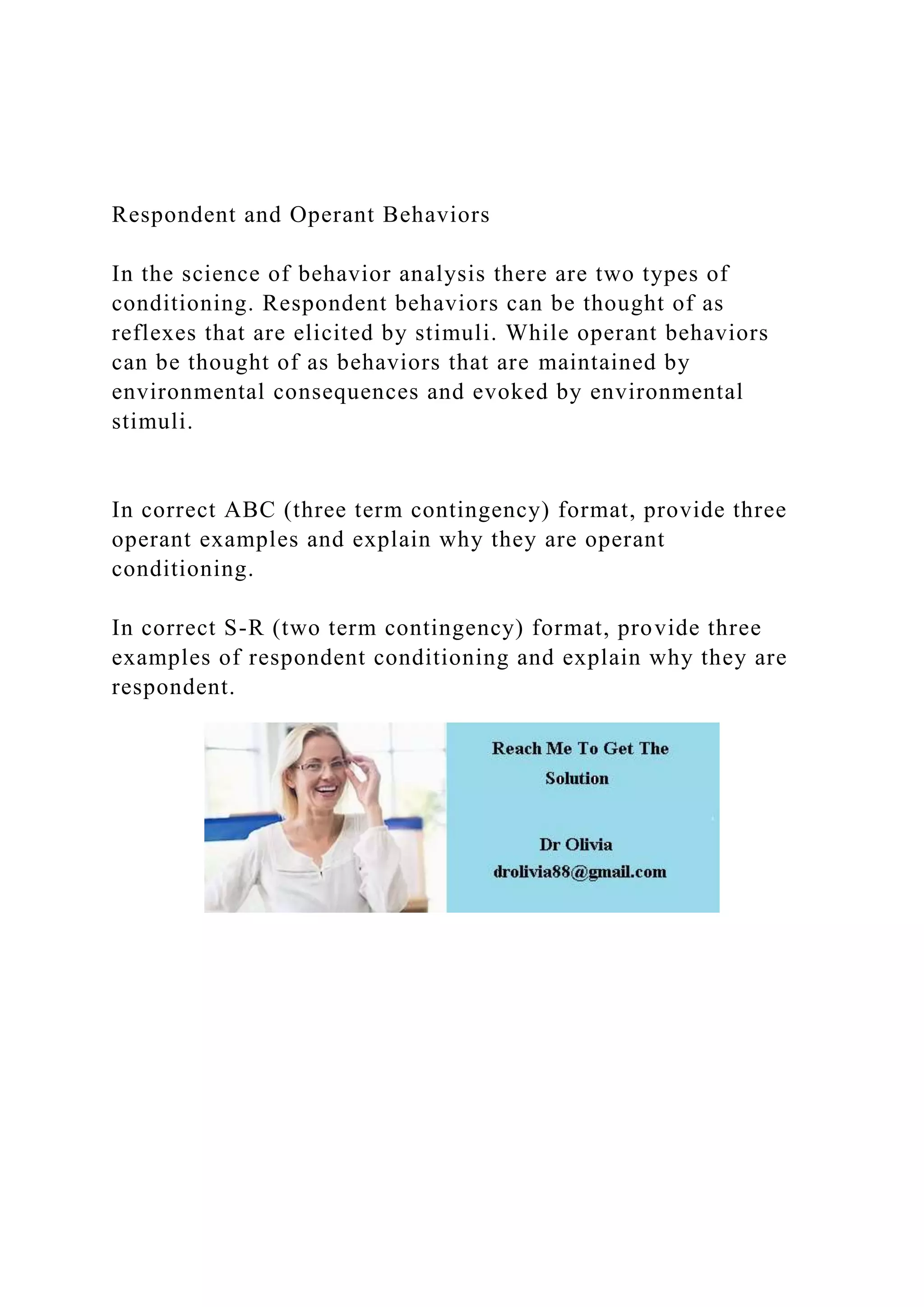 Respondent and Operant Behaviors

In the science of behavior analysis there are two types of conditioning. Respondent behaviors can be thought of as reflexes that are elicited by stimuli. While operant behaviors can be thought of as behaviors that are maintained by environmental consequences and evoked by environmental stimuli.

In correct ABC (three term contingency) format, provide three operant examples and explain why they are operant conditioning.

In correct S-R (two term contingency) format, provide three examples of respondent conditioning and explain why they are respondent.

Reach Me To Get The Solution

Dr Olivia
drolivia88@gmail.com